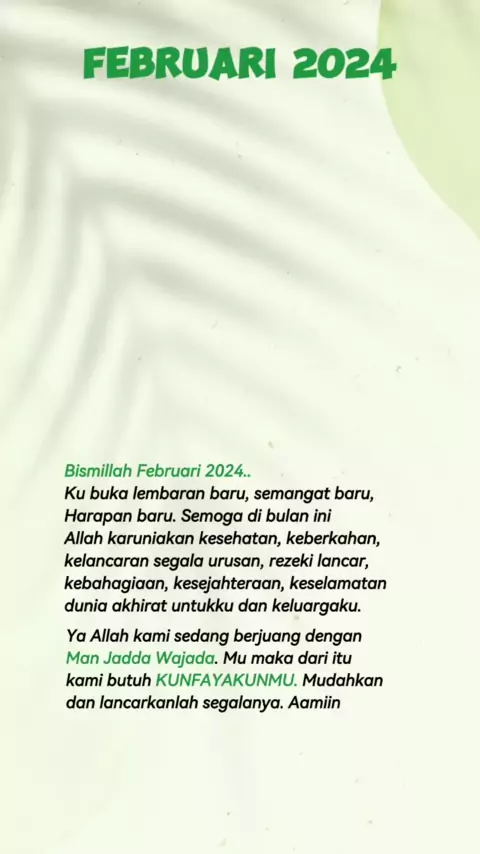 FEBRUARI 2024

Bismillah Februari 2024..
Ku buka lembaran baru, semangat baru, Harapan baru. Semoga di bulan ini Allah karuniakan kesehatan, keberkahan, kelancaran segala urusan, rezeki lancar, kebahagiaan, kesejahteraan, keselamatan dunia akhirat untukku dan keluargaku.

Ya Allah kami sedang berjuang dengan Man Jadda Wajada. Mu maka dari itu kami butuh KUNFAYAKUNMU. Mudahkan dan lancarkanlah segalanya. Aamiin